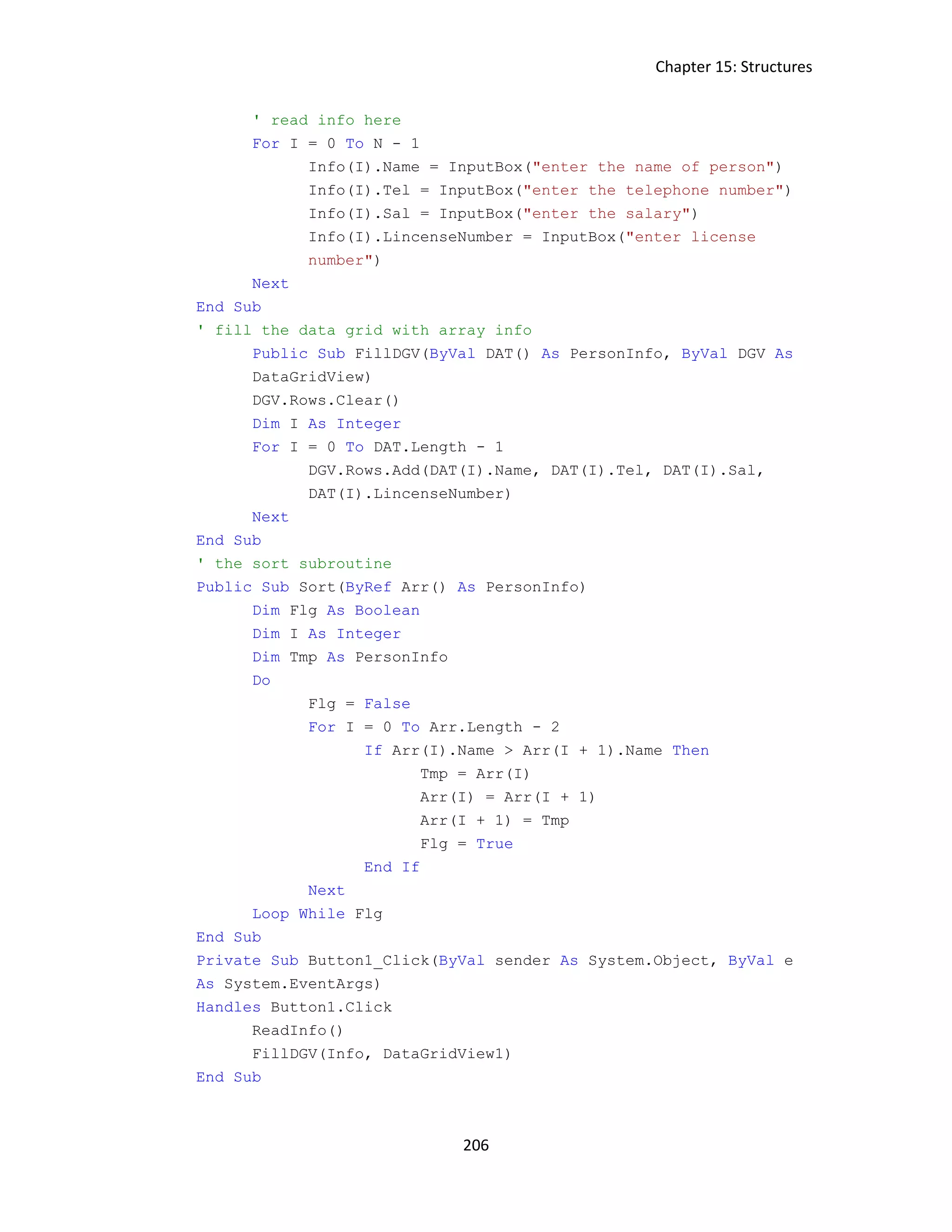 Chapter 15: Structures

' read info here
For I = 0 To N - 1
Info(I).Name = InputBox("enter the name of person")
Info(I).Tel = InputBox("enter the telephone number")
Info(I).Sal = InputBox("enter the salary")
Info(I).LincenseNumber = InputBox("enter license number")
Next
End Sub
' fill the data grid with array info
Public Sub FillDGV(ByVal DAT() As PersonInfo, ByVal DGV As DataGridView)
DGV.Rows.Clear()
Dim I As Integer
For I = 0 To DAT.Length - 1
DGV.Rows.Add(DAT(I).Name, DAT(I).Tel, DAT(I).Sal, DAT(I).LincenseNumber)
Next
End Sub
' the sort subroutine
Public Sub Sort(ByRef Arr() As PersonInfo)
Dim Flg As Boolean
Dim I As Integer
Dim Tmp As PersonInfo
Do
Flg = False
For I = 0 To Arr.Length - 2
If Arr(I).Name > Arr(I + 1).Name Then
Tmp = Arr(I)
Arr(I) = Arr(I + 1)
Arr(I + 1) = Tmp
Flg = True
End If
Next
Loop While Flg
End Sub
Private Sub Button1_Click(ByVal sender As System.Object, ByVal e As System.EventArgs)
Handles Button1.Click
ReadInfo()
FillDGV(Info, DataGridView1)
End Sub

206